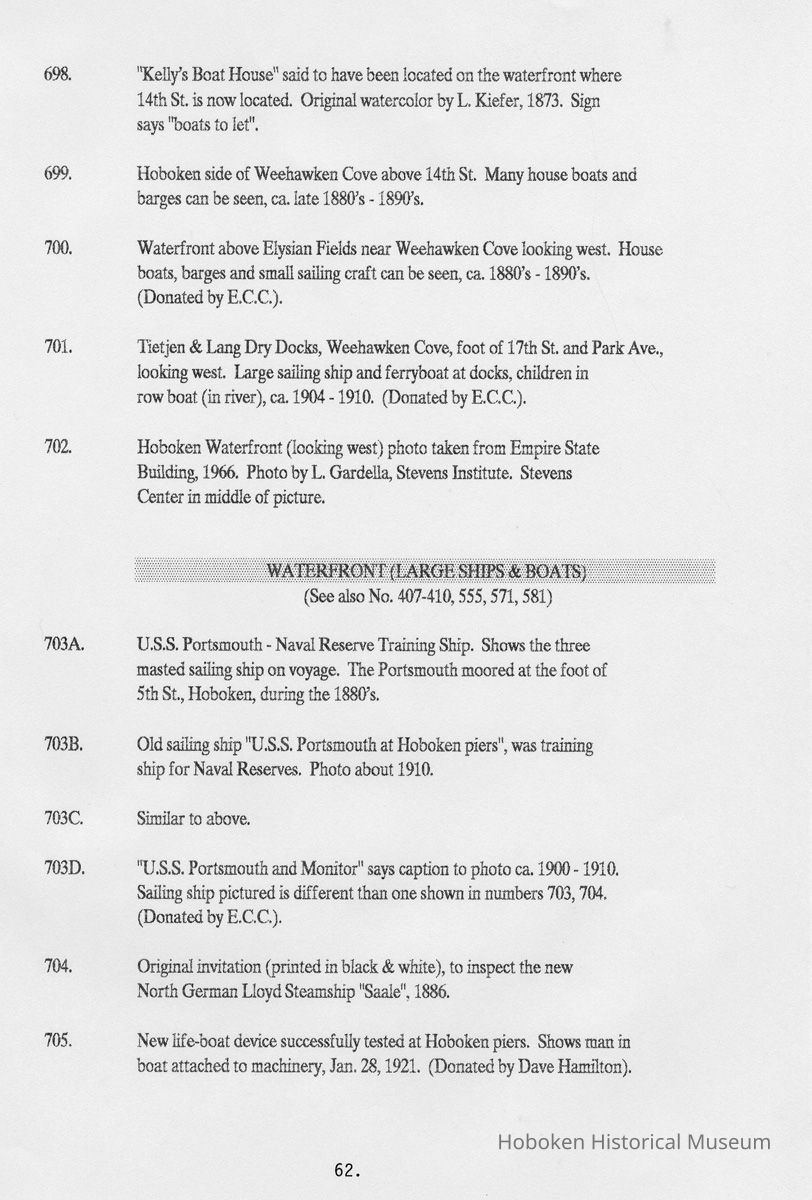 698. "Kelly's Boat House" said to have been located on the waterfront where 14th St. is now located. Original watercolor by L. Kiefer, 1873. Sign says "boats to let".

699. Hoboken side of Weehawken Cove above 14th St. Many house boats and barges can be seen, ca. late 1880's - 1890's.

700. Waterfront above Elysian Fields near Weehawken Cove looking west. House boats, barges and small sailing craft can be seen, ca. 1880's - 1890's. (Donated by E.C.C.).

701. Tietjen & Lang Dry Docks, Weehawken Cove, foot of 17th St. and Park Ave., looking west. Large sailing ship and ferryboat at docks, children in row boat (in river), ca. 1904 - 1910. (Donated by E.C.C.).

702. Hoboken Waterfront (looking west) photo taken from Empire State Building, 1966. Photo by L. Gardella, Stevens Institute. Stevens Center in middle of picture.

WATERFRONT (LARGE SHIPS & BOATS)
(See also No. 407-410, 555, 571, 581)

703A. U.S.S. Portsmouth - Naval Reserve Training Ship. Shows the three masted sailing ship on voyage. The Portsmouth moored at the foot of 5th St., Hoboken, during the 1880's.

703B. Old sailing ship "U.S.S. Portsmouth at Hoboken piers", was training ship for Naval Reserves. Photo about 1910.

703C. Similar to above.

703D. "U.S.S. Portsmouth and Monitor" says caption to photo ca. 1900 - 1910. Sailing ship pictured is different than one shown in numbers 703, 704. (Donated by E.C.C.).

704. Original invitation (printed in black & white), to inspect the new North German Lloyd Steamship "Saale", 1886.

705. New life-boat device successfully tested at Hoboken piers. Shows man in boat attached to machinery, Jan. 28, 1921. (Donated by Dave Hamilton).

Hoboken Historical Museum

62.